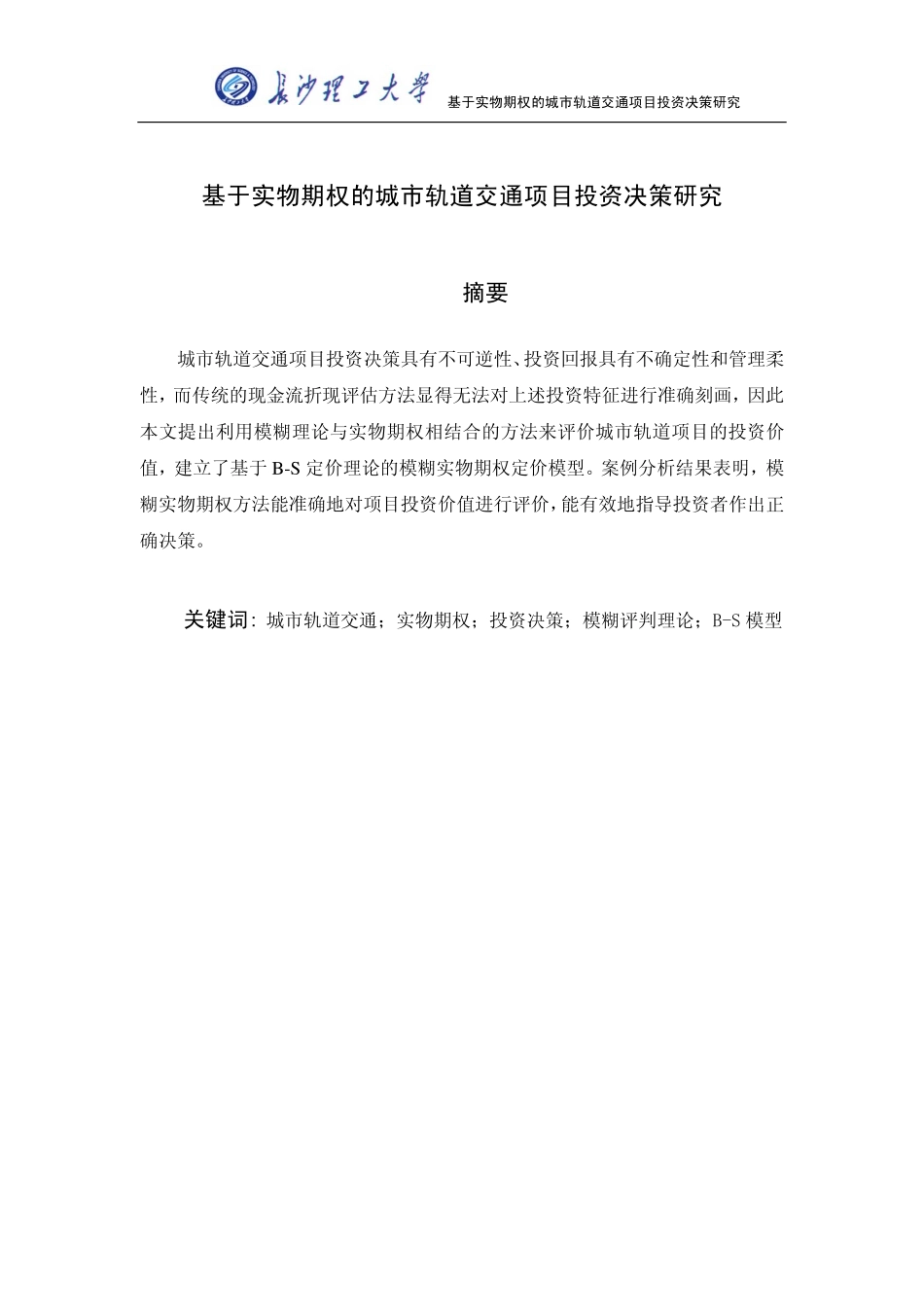 长沙理工大学 基于实物期权的城市轨道交通项目投资决策研究

基于实物期权的城市轨道交通项目投资决策研究

摘要

城市轨道交通项目投资决策具有不可逆性、投资回报具有不确定性和管理柔性，而传统的现金流折现评估方法显得无法对上述投资特征进行准确刻画，因此本文提出利用模糊理论与实物期权相结合的方法来评价城市轨道项目的投资价值，建立了基于 B-S 定价理论的模糊实物期权定价模型。案例分析结果表明，模糊实物期权方法能准确地对项目投资价值进行评价，能有效地指导投资者作出正确决策。

关键词：城市轨道交通；实物期权；投资决策；模糊评判理论；B-S 模型